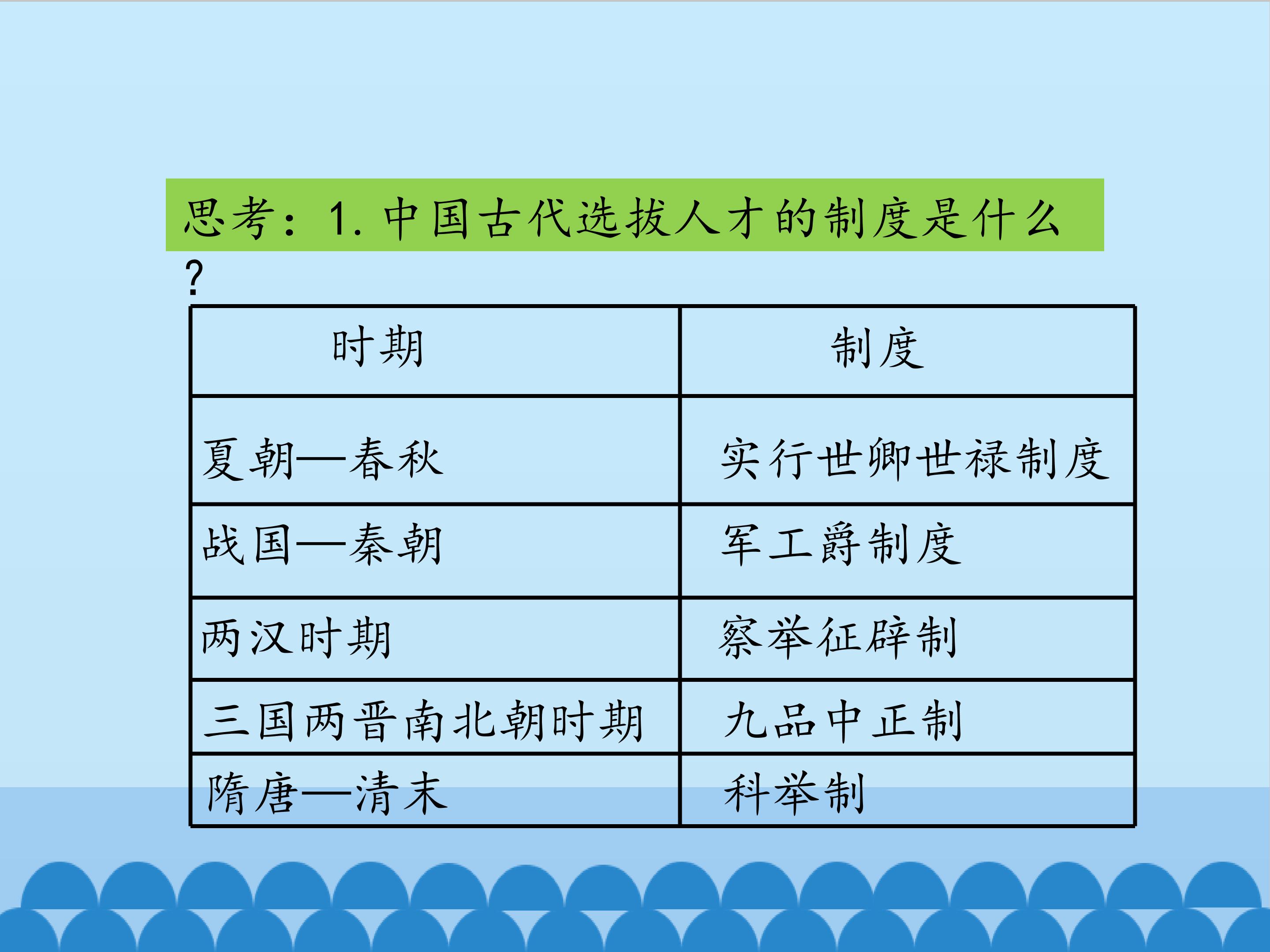 思考：1.中国古代选拔人才的制度是什么?

| 时期 | 制度 |
|---|---|
| 夏朝—春秋 | 实行世卿世禄制度 |
| 战国—秦朝 | 军工爵制度 |
| 两汉时期 | 察举征辟制 |
| 三国两晋南北朝时期 | 九品中正制 |
| 隋唐—清末 | 科举制 |